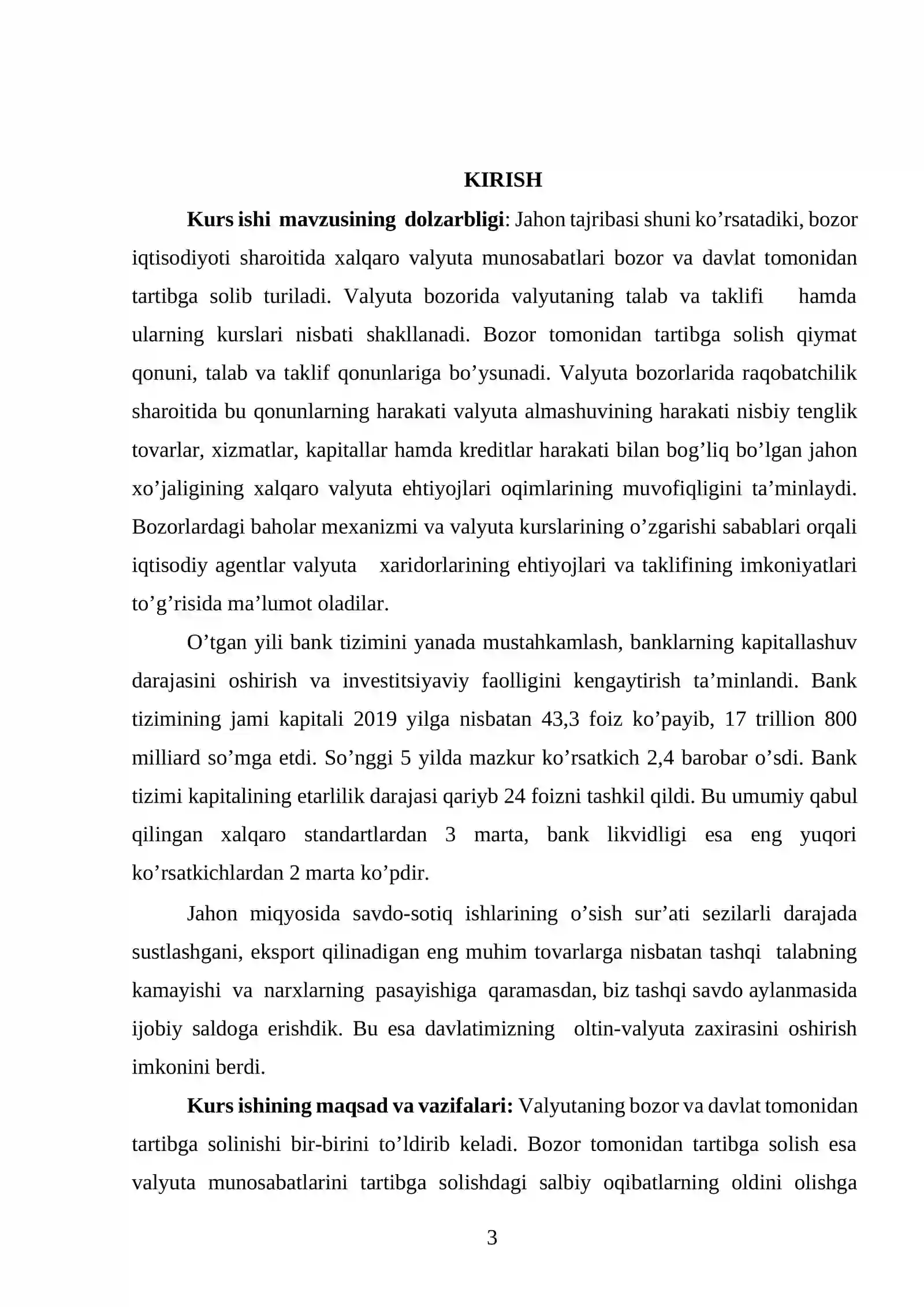 KIRISH

Kurs ishi mavzusining dolzarbligi: Jahon tajribasi shuni ko'rsatadiki, bozor iqtisodiyoti sharoitida xalqaro valyuta munosabatlari bozor va davlat tomonidan tartibga solib turiladi. Valyuta bozorida valyutaning talab va taklifi hamda ularning kurslari nisbati shakllanadi. Bozor tomonidan tartibga solish qiymat qonuni, talab va taklif qonunlariga bo'ysunadi. Valyuta bozorlarida raqobatchilik sharoitida bu qonunlarning harakati valyuta almashuvining harakati nisbiy tenglik tovarlar, xizmatlar, kapitallar hamda kreditlar harakati bilan bog'liq bo'lgan jahon xo'jaligining xalqaro valyuta ehtiyojlari oqimlarining muvofiqligini ta'minlaydi. Bozorlardagi baholar mexanizmi va valyuta kurslarining o'zgarishi sabablari orqali iqtisodiy agentlar valyuta xaridorlarining ehtiyojlari va taklifining imkoniyatlari to'g'risida ma'lumot oladilar.

O'tgan yili bank tizimini yanada mustahkamlash, banklarning kapitallashuv darajasini oshirish va investitsiyaviy faolligini kengaytirish ta'minlandi. Bank tizimining jami kapitali 2019 yilga nisbatan 43,3 foiz ko'payib, 17 trillion 800 milliard so'mga etdi. So'nggi 5 yilda mazkur ko'rsatkich 2,4 barobar o'sdi. Bank tizimi kapitalining etarlilik darajasi qariyb 24 foizni tashkil qildi. Bu umumiy qabul qilingan xalqaro standartlardan 3 marta, bank likvidligi esa eng yuqori ko'rsatkichlardan 2 marta ko'pdir.

Jahon miqyosida savdo-sotiq ishlarining o'sish sur'ati sezilarli darajada sustlashgani, eksport qilinadigan eng muhim tovarlarga nisbatan tashqi talabning kamayishi va narxlarning pasayishiga qaramasdan, biz tashqi savdo aylanmasida ijobiy saldoga erishdik. Bu esa davlatimizning oltin-valyuta zaxirasini oshirish imkonini berdi.

Kurs ishining maqsad va vazifalari: Valyutaning bozor va davlat tomonidan tartibga solinishi bir-birini to'ldirib keladi. Bozor tomonidan tartibga solish esa valyuta munosabatlarini tartibga solishdagi salbiy oqibatlarning oldini olishga

3